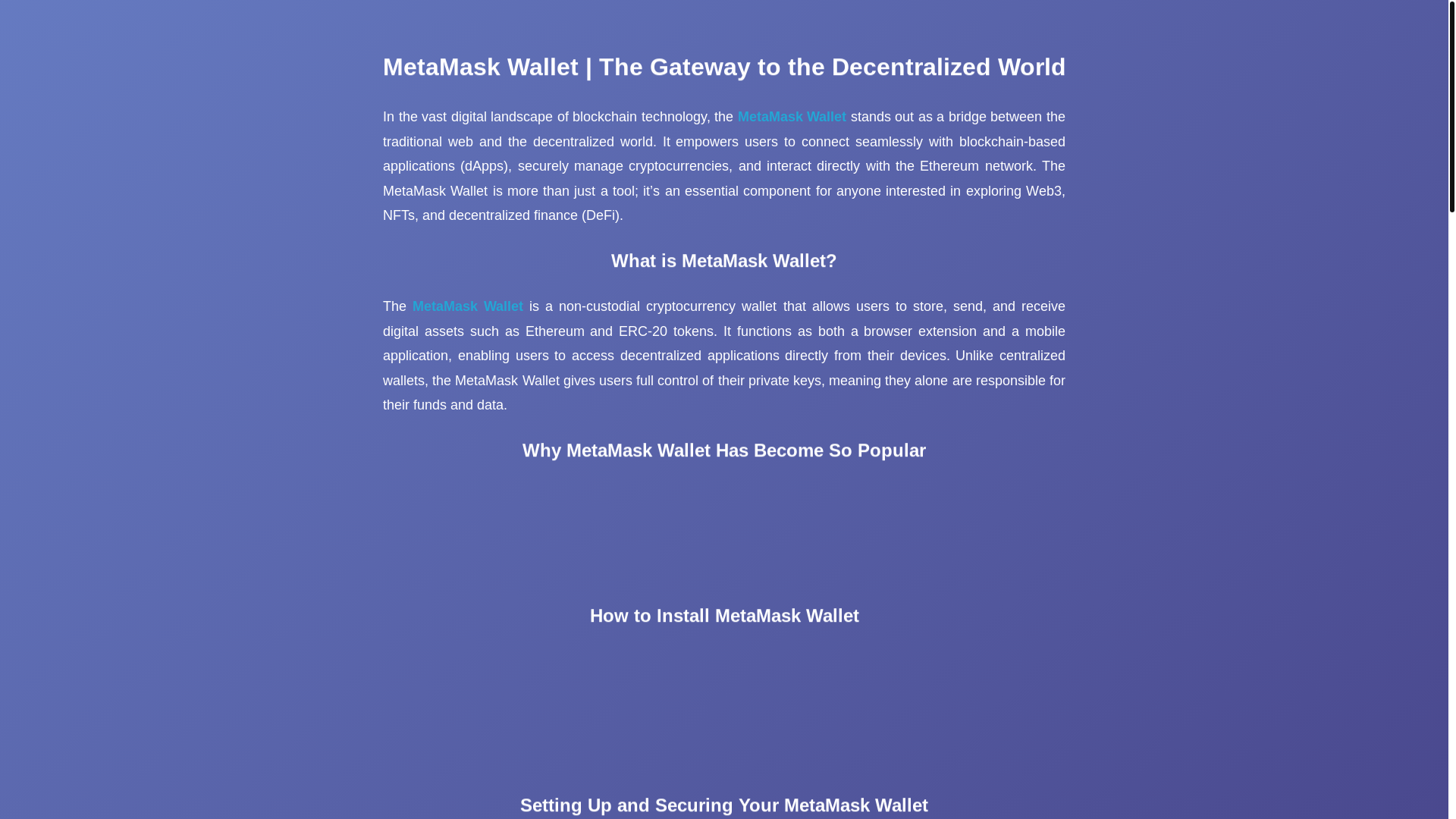 MetaMask Wallet | The Gateway to the Decentralized World

In the vast digital landscape of blockchain technology, the MetaMask Wallet stands out as a bridge between the traditional web and the decentralized world. It empowers users to connect seamlessly with blockchain-based applications (dApps), securely manage cryptocurrencies, and interact directly with the Ethereum network. The MetaMask Wallet is more than just a tool; it's an essential component for anyone interested in exploring Web3, NFTs, and decentralized finance (DeFi).

What is MetaMask Wallet?

The MetaMask Wallet is a non-custodial cryptocurrency wallet that allows users to store, send, and receive digital assets such as Ethereum and ERC-20 tokens. It functions as both a browser extension and a mobile application, enabling users to access decentralized applications directly from their devices. Unlike centralized wallets, the MetaMask Wallet gives users full control of their private keys, meaning they alone are responsible for their funds and data.

Why MetaMask Wallet Has Become So Popular

How to Install MetaMask Wallet

Setting Up and Securing Your MetaMask Wallet